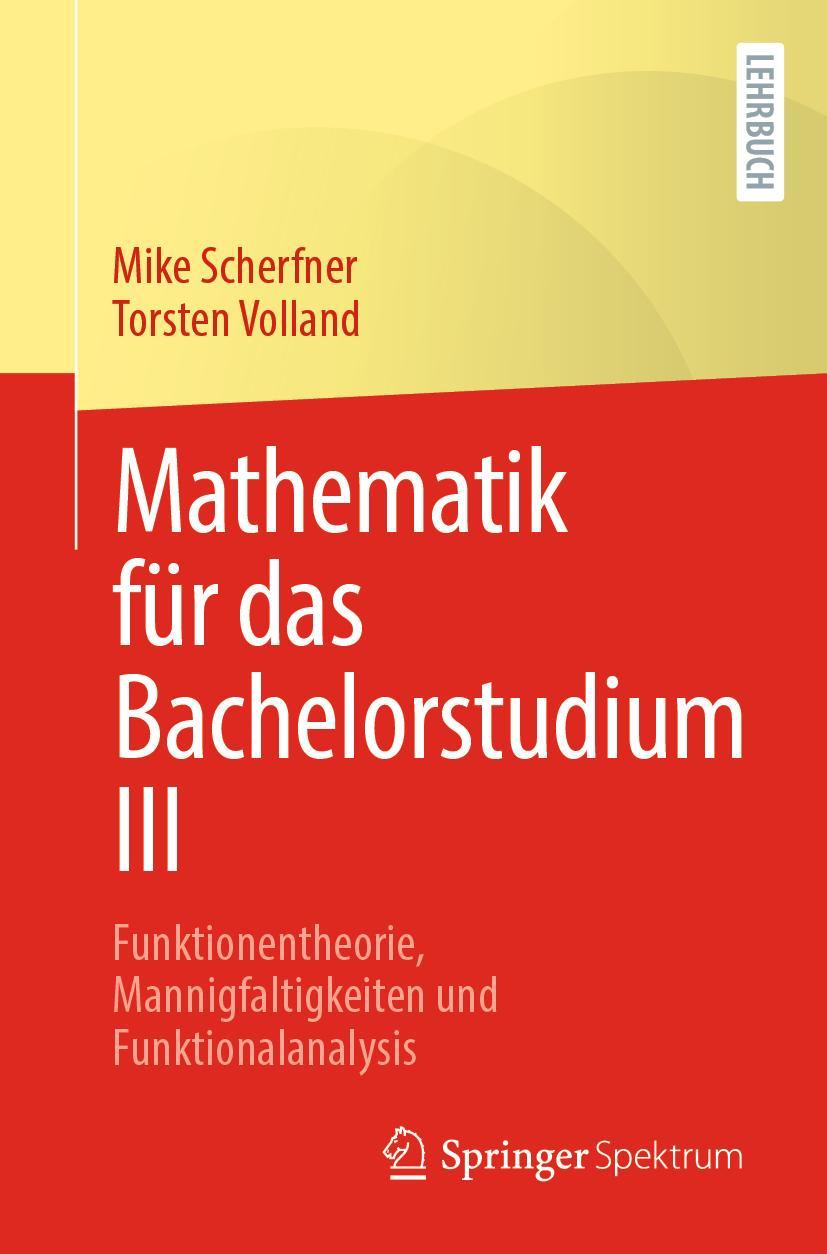 LEHRBUCH

Mike Scherfner
Torsten Volland

Mathematik für das Bachelorstudium III

Funktionentheorie, Mannigfaltigkeiten und Funktionalanalysis

Springer Spektrum